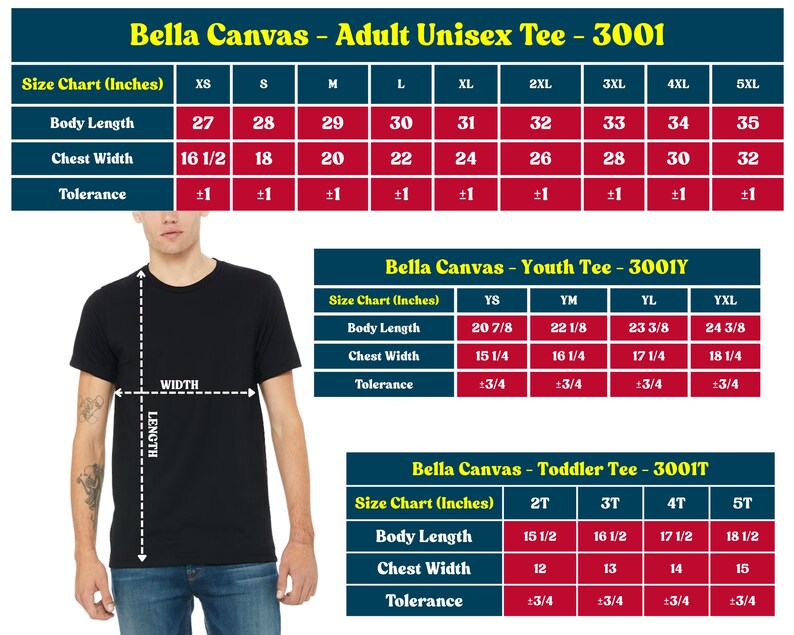 Bella Canvas - Adult Unisex Tee - 3001

| Size Chart (Inches) | XS | S | M | L | XL | 2XL | 3XL | 4XL | 5XL |
|---|---|---|---|---|---|---|---|---|---|
| Body Length | 27 | 28 | 29 | 30 | 31 | 32 | 33 | 34 | 35 |
| Chest Width | 16 1/2 | 18 | 20 | 22 | 24 | 26 | 28 | 30 | 32 |
| Tolerance | ±1 | ±1 | ±1 | ±1 | ±1 | ±1 | ±1 | ±1 | ±1 |

WIDTH

LENGTH

Bella Canvas - Youth Tee - 3001Y

| Size Chart (Inches) | YS | YM | YL | YXL |
|---|---|---|---|---|
| Body Length | 20 7/8 | 22 1/8 | 23 3/8 | 24 3/8 |
| Chest Width | 15 1/4 | 16 1/4 | 17 1/4 | 18 1/4 |
| Tolerance | ±3/4 | ±3/4 | ±3/4 | ±3/4 |

Bella Canvas - Toddler Tee - 3001T

| Size Chart (Inches) | 2T | 3T | 4T | 5T |
|---|---|---|---|---|
| Body Length | 15 1/2 | 16 1/2 | 17 1/2 | 18 1/2 |
| Chest Width | 12 | 13 | 14 | 15 |
| Tolerance | ±3/4 | ±3/4 | ±3/4 | ±3/4 |